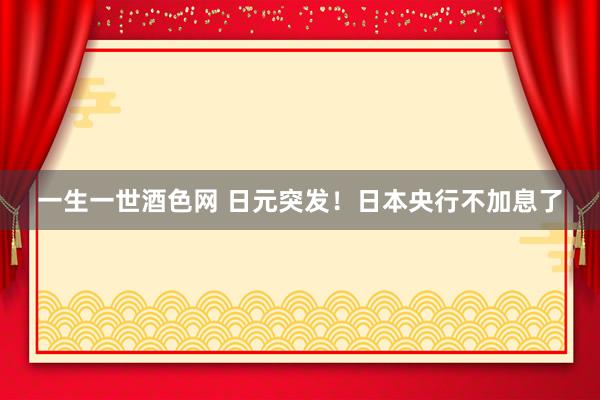 一生一世酒色网 日元突发！日本央行不加息了